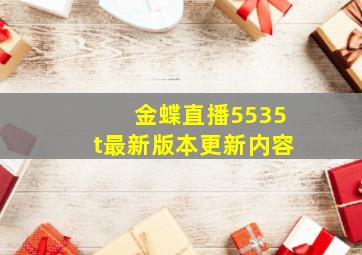 金蝶直播5535t最新版本更新内容